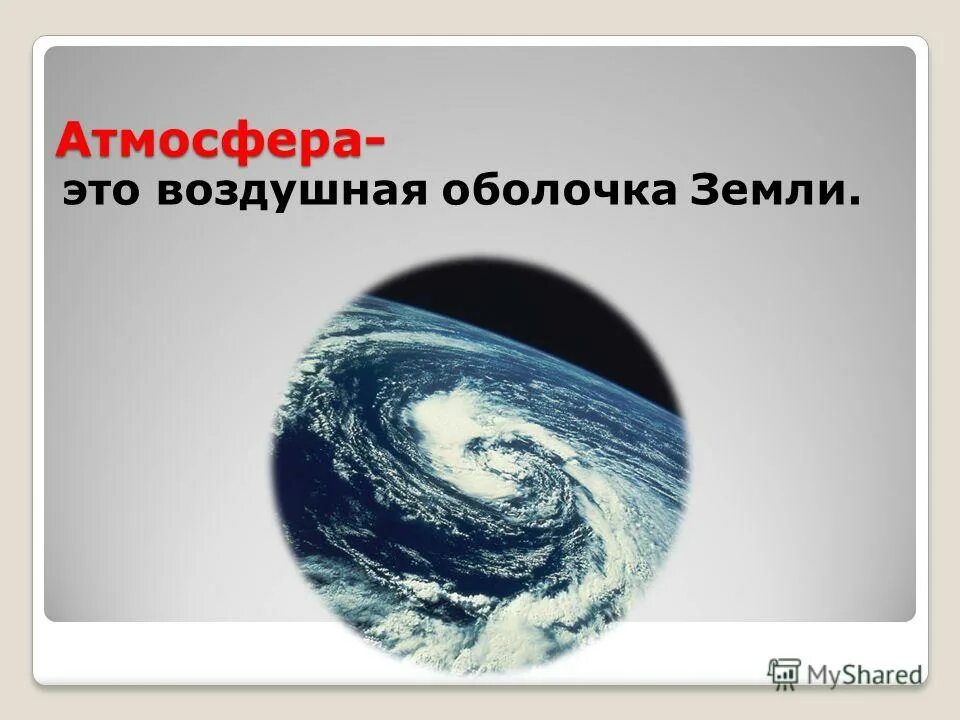 Атмосфера-
это воздушная оболочка Земли.

MyShared